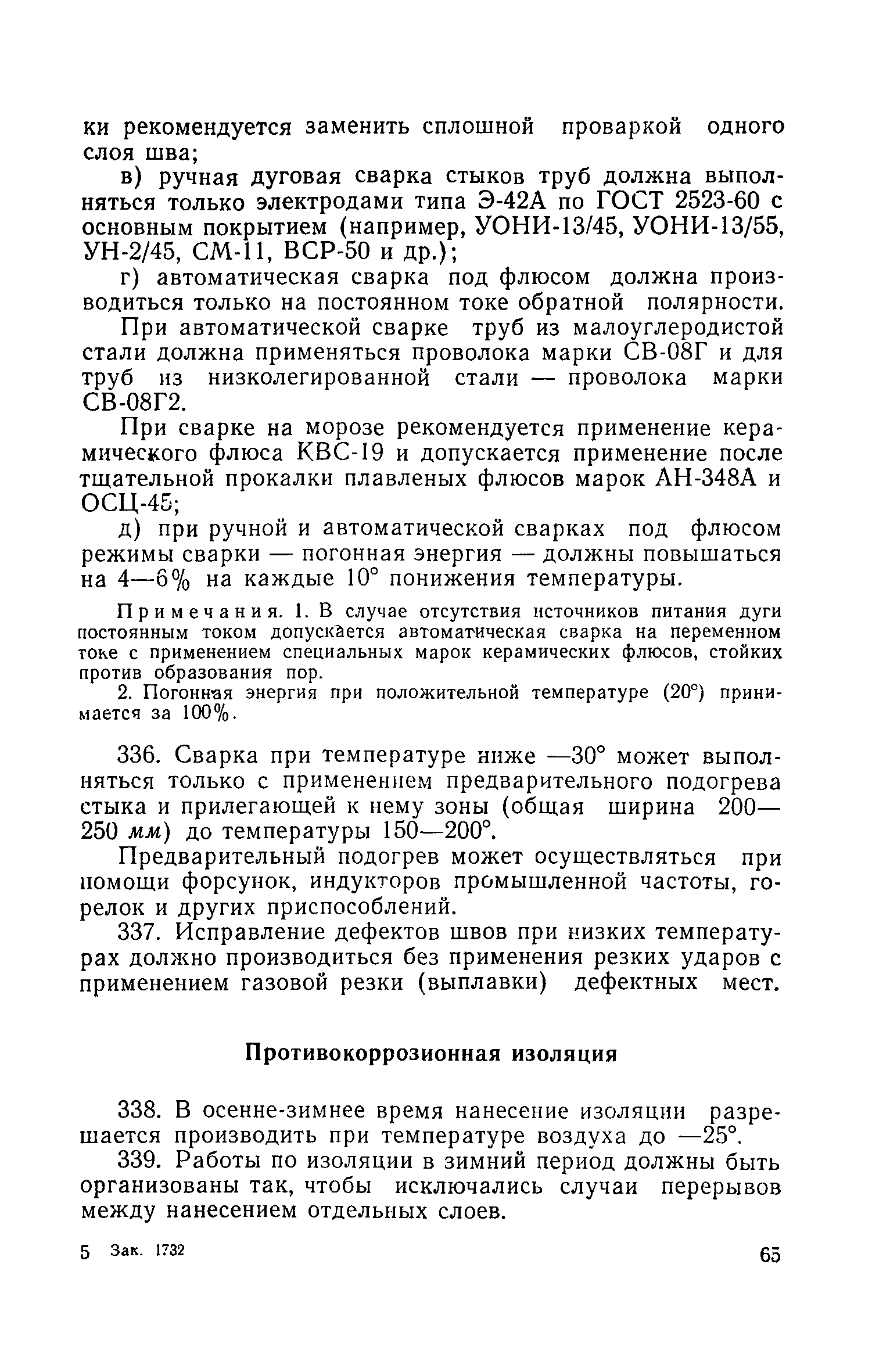 ки рекомендуется заменить сплошной проваркой одного слоя шва;

в) ручная дуговая сварка стыков труб должна выполняться только электродами типа Э-42А по ГОСТ 2523-60 с основным покрытием (например, УОНИ-13/45, УОНИ-13/55, УН-2/45, СМ-11, ВСР-50 и др.);

г) автоматическая сварка под флюсом должна производиться только на постоянном токе обратной полярности.

При автоматической сварке труб из малоуглеродистой стали должна применяться проволока марки СВ-08Г и для труб из низколегированной стали — проволока марки СВ-08Г2.

При сварке на морозе рекомендуется применение керамического флюса КВС-19 и допускается применение после тщательной прокалки плавленых флюсов марок АН-348А и ОСЦ-45;

д) при ручной и автоматической сварках под флюсом режимы сварки — погонная энергия — должны повышаться на 4—6% на каждые 10° понижения температуры.

Примечания. 1. В случае отсутствия источников питания дуги постоянным током допускается автоматическая сварка на переменном токе с применением специальных марок керамических флюсов, стойких против образования пор.

2. Погонная энергия при положительной температуре (20°) принимается за 100%.

336. Сварка при температуре ниже —30° может выполняться только с применением предварительного подогрева стыка и прилегающей к нему зоны (общая ширина 200—250 мм) до температуры 150—200°.

Предварительный подогрев может осуществляться при помощи форсунок, индукторов промышленной частоты, горелок и других приспособлений.

337. Исправление дефектов швов при низких температурах должно производиться без применения резких ударов с применением газовой резки (выплавки) дефектных мест.

Противокоррозионная изоляция

338. В осенне-зимнее время нанесение изоляции разрешается производить при температуре воздуха до —25°.

339. Работы по изоляции в зимний период должны быть организованы так, чтобы исключались случаи перерывов между нанесением отдельных слоев.

5 Зак. 1732

65